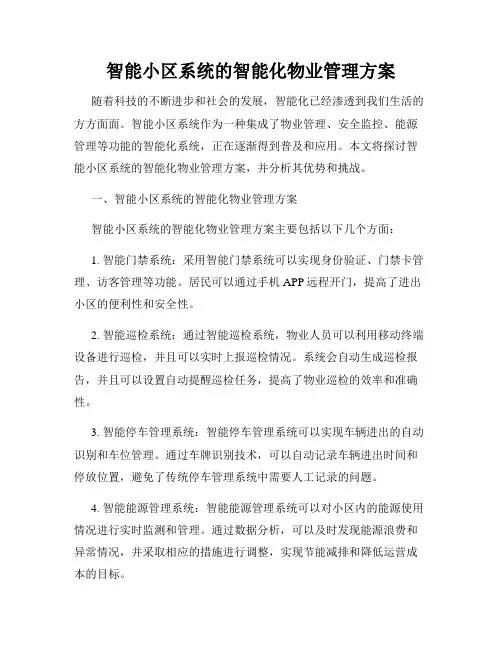 智能小区系统的智能化物业管理方案

随着科技的不断进步和社会的发展，智能化已经渗透到我们生活的方方面面。智能小区系统作为一种集成了物业管理、安全监控、能源管理等功能的智能化系统，正在逐渐得到普及和应用。本文将探讨智能小区系统的智能化物业管理方案，并分析其优势和挑战。

一、智能小区系统的智能化物业管理方案

智能小区系统的智能化物业管理方案主要包括以下几个方面：

1. 智能门禁系统：采用智能门禁系统可以实现身份验证、门禁卡管理、访客管理等功能。居民可以通过手机 APP 远程开门，提高了进出小区的便利性和安全性。

2. 智能巡检系统：通过智能巡检系统，物业人员可以利用移动终端设备进行巡检，并且可以实时上报巡检情况。系统会自动生成巡检报告，并且可以设置自动提醒巡检任务，提高了物业巡检的效率和准确性。

3. 智能停车管理系统：智能停车管理系统可以实现车辆进出的自动识别和车位管理。通过车牌识别技术，可以自动记录车辆进出时间和停放位置，避免了传统停车管理系统中需要人工记录的问题。

4. 智能能源管理系统：智能能源管理系统可以对小区内的能源使用情况进行实时监测和管理。通过数据分析，可以及时发现能源浪费和异常情况，并采取相应的措施进行调整，实现节能减排和降低运营成本的目标。